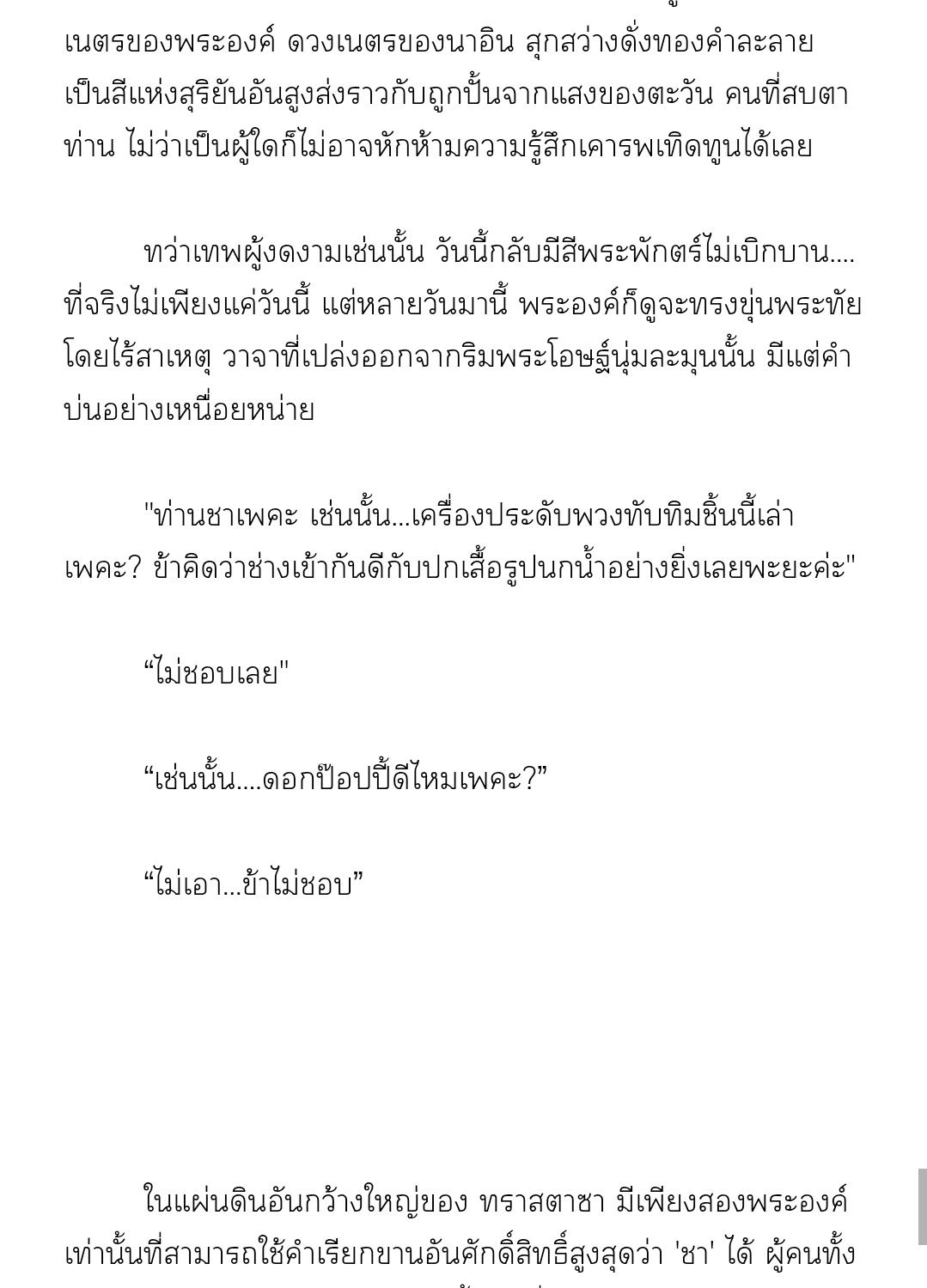 เนตรของพระองค์ ดวงเนตรของนาอิน สุกสว่างดั่งทองคำละลาย เป็นสีแห่งสุริยันอันสูงส่งราวกับถูกปั้นจากแสงของตะวัน คนที่สบตาท่าน ไม่ว่าเป็นผู้ใดก็ไม่อาจหักห้ามความรู้สึกเคารพเทิดทูนได้เลย

ทว่าเทพผู้งดงามเช่นนั้น วันนี้กลับมีสีพระพักตร์ไม่เบิกบาน.... ที่จริงไม่เพียงแค่วันนี้ แต่หลายวันมานี้ พระองค์ก็ดูจะทรงขุ่นพระทัยโดยไร้สาเหตุ วาจาที่เปล่งออกจากริมพระโอษฐ์นุ่มละมุนนั้น มีแต่คำบ่นอย่างเหนื่อยหน่าย

"ท่านชาเพคะ เช่นนั้น...เครื่องประดับพวงทับทิมชิ้นนี้เล่าเพคะ? ข้าคิดว่าช่างเข้ากันดีกับปกเสื้อรูปนกน้ำอย่างยิ่งเลยพะยะค่ะ"

“ไม่ชอบเลย"

“เช่นนั้น....ดอกป๊อปปี้ดีไหมเพคะ?”

“ไม่เอา...ข้าไม่ชอบ”

ในแผ่นดินอันกว้างใหญ่ของ ทราสตาซา มีเพียงสองพระองค์เท่านั้นที่สามารถใช้คำเรียกขานอันศักดิ์สิทธิ์สูงสุดว่า 'ชา' ได้ ผู้คนทั้ง